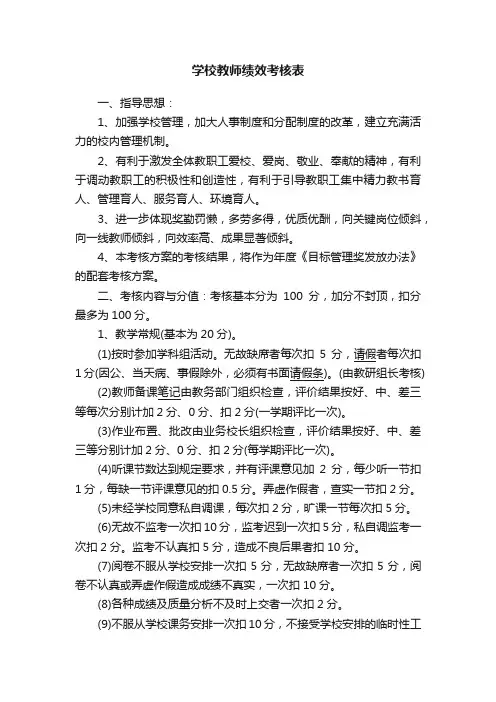 学校教师绩效考核表

一、指导思想：

1、加强学校管理，加大人事制度和分配制度的改革，建立充满活力的校内管理机制。

2、有利于激发全体教职工爱校、爱岗、敬业、奉献的精神，有利于调动教职工的积极性和创造性，有利于引导教职工集中精力教书育人、管理育人、服务育人、环境育人。

3、进一步体现奖勤罚懒，多劳多得，优质优酬，向关键岗位倾斜，向一线教师倾斜，向效率高、成果显著倾斜。

4、本考核方案的考核结果，将作为年度《目标管理奖发放办法》的配套考核方案。

二、考核内容与分值：考核基本分为 100 分，加分不封顶，扣分最多为 100 分。

1、教学常规(基本为 20 分)。

(1)按时参加学科组活动。无故缺席者每次扣 5 分，请假者每次扣 1 分(因公、当天病、事假除外，必须有书面请假条)。(由教研组长考核)

(2)教师备课笔记由教务部门组织检查，评价结果按好、中、差三等每次分别计加 2 分、0 分、扣 2 分(一学期评比一次)。

(3)作业布置、批改由业务校长组织检查，评价结果按好、中、差三等分别计加 2 分、0 分、扣 2 分(每学期评比一次)。

(4)听课节数达到规定要求，并有评课意见加 2 分，每少听一节扣 1 分，每缺一节评课意见的扣 0.5 分。弄虚作假者，查实一节扣 2 分。

(5)未经学校同意私自调课，每次扣 2 分，旷课一节每次扣 5 分。

(6)无故不监考一次扣 10 分，监考迟到一次扣 5 分，私自调监考一次扣 2 分。监考不认真扣 5 分，造成不良后果者扣 10 分。

(7)阅卷不服从学校安排一次扣 5 分，无故缺席者一次扣 5 分，阅卷不认真或弄虚作假造成成绩不真实，一次扣 10 分。

(8)各种成绩及质量分析不及时上交者一次扣 2 分。

(9)不服从学校课务安排一次扣 10 分，不接受学校安排的临时性工